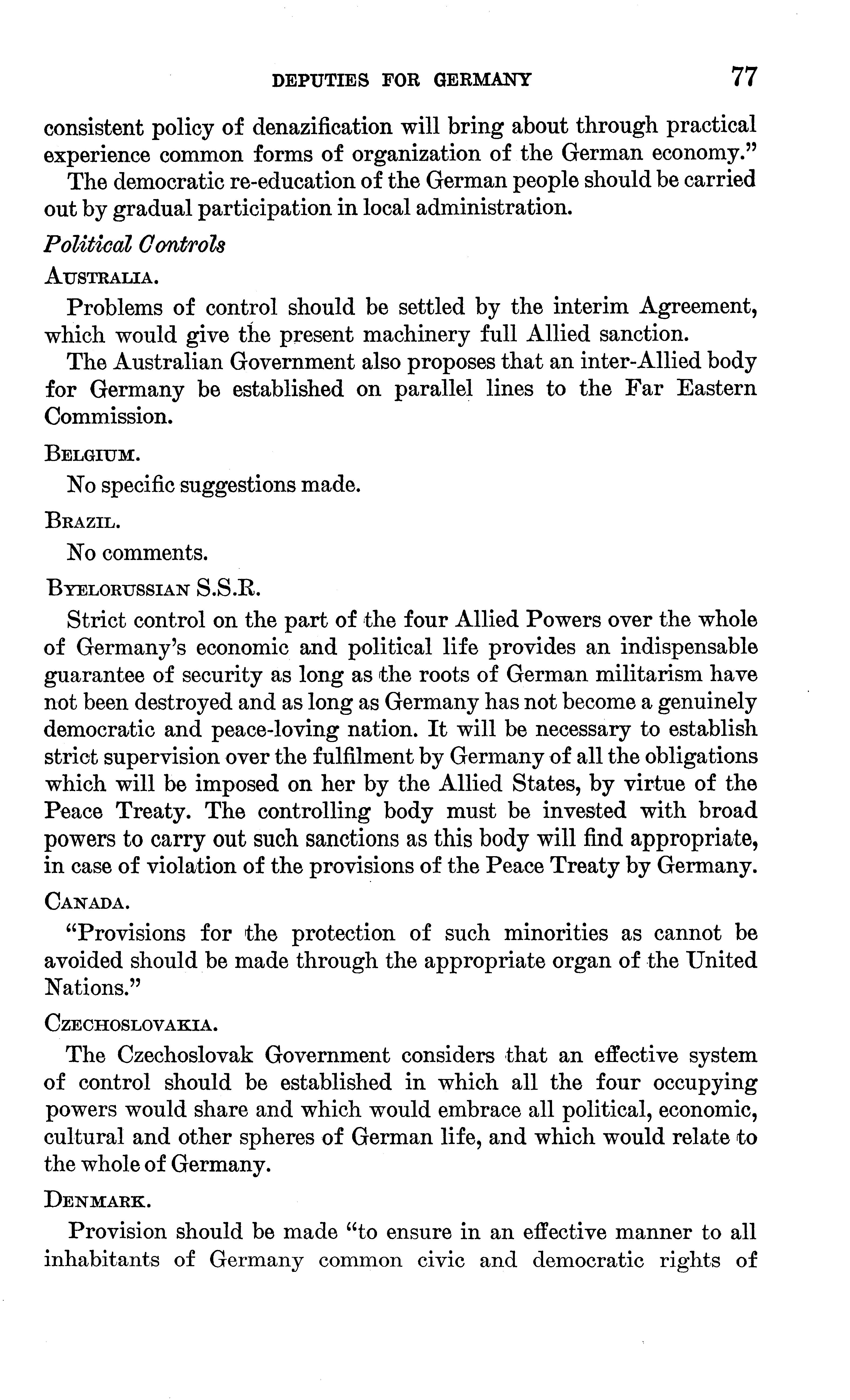 DEPUTIES FOR GERMANY 77

consistent policy of denazification will bring about through practical experience common forms of organization of the German economy."

The democratic re-education of the German people should be carried out by gradual participation in local administration.

Political Controls

AUSTRALIA.

Problems of control should be settled by the interim Agreement, which would give the present machinery full Allied sanction.

The Australian Government also proposes that an inter-Allied body for Germany be established on parallel lines to the Far Eastern Commission.

BELGIUM.

No specific suggestions made.

BRAZIL.

No comments.

BYELORUSSIAN S.S.R.

Strict control on the part of the four Allied Powers over the whole of Germany's economic and political life provides an indispensable guarantee of security as long as the roots of German militarism have not been destroyed and as long as Germany has not become a genuinely democratic and peace-loving nation. It will be necessary to establish strict supervision over the fulfilment by Germany of all the obligations which will be imposed on her by the Allied States, by virtue of the Peace Treaty. The controlling body must be invested with broad powers to carry out such sanctions as this body will find appropriate, in case of violation of the provisions of the Peace Treaty by Germany.

CANADA.

"Provisions for the protection of such minorities as cannot be avoided should be made through the appropriate organ of the United Nations."

CZECHOSLOVAKIA.

The Czechoslovak Government considers that an effective system of control should be established in which all the four occupying powers would share and which would embrace all political, economic, cultural and other spheres of German life, and which would relate to the whole of Germany.

DENMARK.

Provision should be made "to ensure in an effective manner to all inhabitants of Germany common civic and democratic rights of